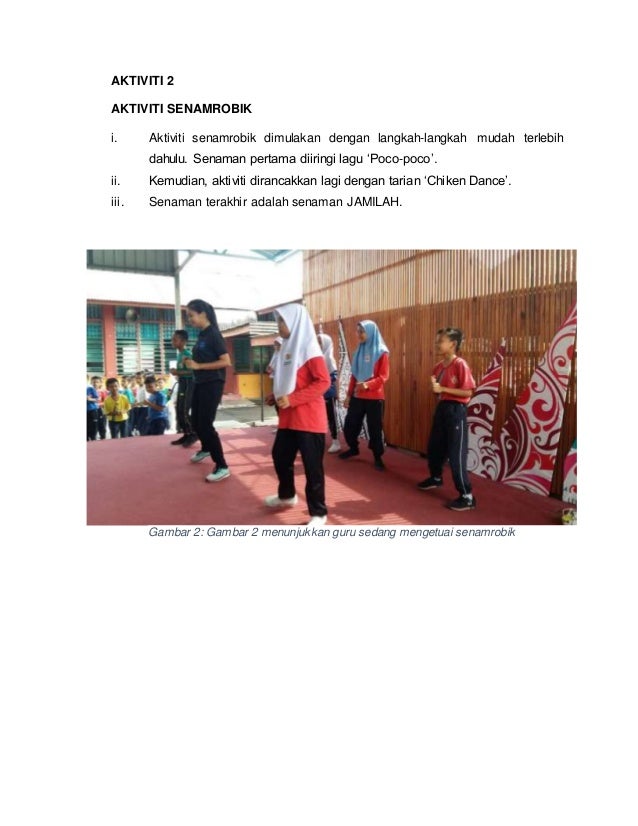 AKTIVITI 2

AKTIVITI SENAMROBIK

i. Aktiviti senamrobik dimulakan dengan langkah-langkah mudah terlebih dahulu. Senaman pertama diiringi lagu ‘Poco-poco’.

ii. Kemudian, aktiviti dirancakkan lagi dengan tarian ‘Chiken Dance’.

iii. Senaman terakhir adalah senaman JAMILAH.

Gambar 2: Gambar 2 menunjukkan guru sedang mengetuai senamrobik